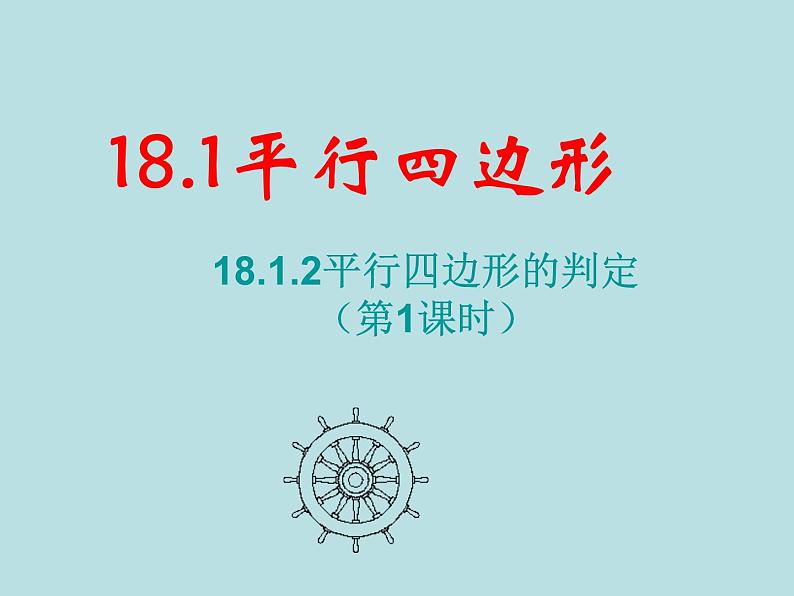 18.1平行四边形

18.1.2平行四边形的判定
（第1课时）